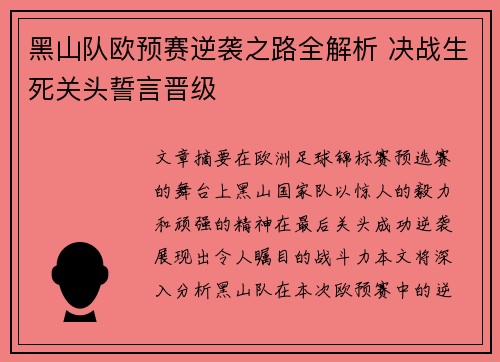 黑山队欧预赛逆袭之路全解析 决战生死关头誓言晋级

文章摘要在欧洲足球锦标赛预选赛的舞台上黑山国家队以惊人的毅力和顽强的精神在最后关头成功逆袭展现出令人瞩目的战斗力本文将深入分析黑山队在本次欧预赛中的逆